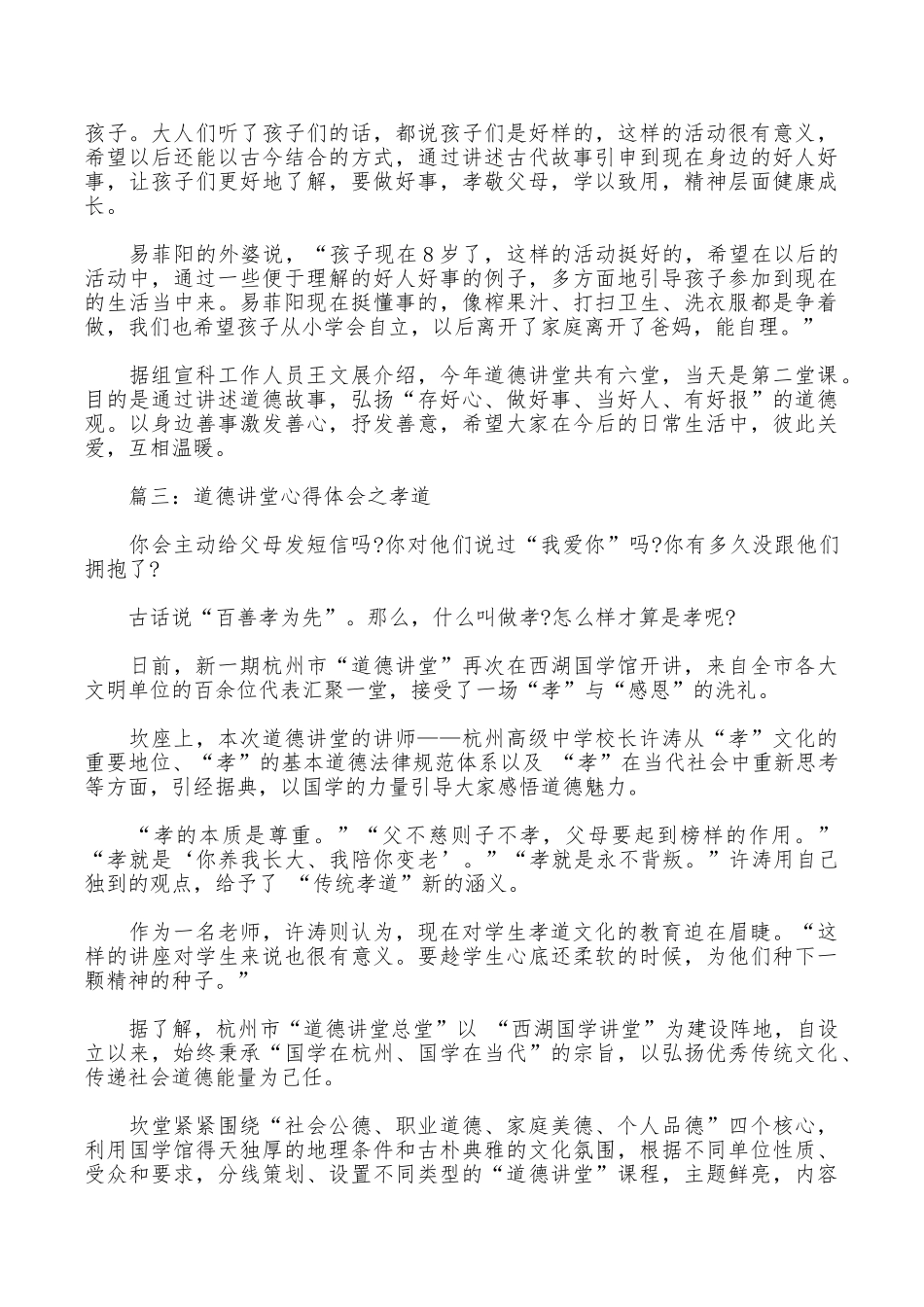 孩子。大人们听了孩子们的话，都说孩子们是好样的，这样的活动很有意义，希望以后还能以古今结合的方式，通过讲述古代故事引申到现在身边的好人好事，让孩子们更好地了解，要做好事，孝敬父母，学以致用，精神层面健康成长。

易菲阳的外婆说，“孩子现在8岁了，这样的活动挺好的，希望在以后的活动中，通过一些便于理解的好人好事的例子，多方面地引导孩子参加到现在的生活当中来。易菲阳现在挺懂事的，像榨果汁、打扫卫生、洗衣服都是争着做，我们也希望孩子从小学会自立，以后离开了家庭离开了爸妈，能自理。”

据组宣科工作人员王文展介绍，今年道德讲堂共有六堂，当天是第二堂课。目的是通过讲述道德故事，弘扬“存好心、做好事、当好人、有好报”的道德观。以身边善事激发善心，抒发善意，希望大家在今后的日常生活中，彼此关爱，互相温暖。

篇三：道德讲堂心得体会之孝道

你会主动给父母发短信吗?你对他们说过“我爱你”吗?你有多久没跟他们拥抱了?

古话说“百善孝为先”。那么，什么叫做孝?怎么样才算是孝呢?

日前，新一期杭州市“道德讲堂”再次在西湖国学馆开讲，来自全市各大文明单位的百余位代表汇聚一堂，接受了一场“孝”与“感恩”的洗礼。

坎座上，本次道德讲堂的讲师——杭州高级中学校长许涛从“孝”文化的重要地位、“孝”的基本道德法律规范体系以及 “孝”在当代社会中重新思考等方面，引经据典，以国学的力量引导大家感悟道德魅力。

“孝的本质是尊重。”“父不慈则子不孝，父母要起到榜样的作用。”“孝就是‘你养我长大、我陪你变老’。”“孝就是永不背叛。”许涛用自己独到的观点，给予了 “传统孝道”新的涵义。

作为一名老师，许涛则认为，现在对学生孝道文化的教育迫在眉睫。“这样的讲座对学生来说也很有意义。要趁学生心底还柔软的时候，为他们种下一颗精神的种子。”

据了解，杭州市“道德讲堂总堂”以 “西湖国学讲堂”为建设阵地，自设立以来，始终秉承“国学在杭州、国学在当代”的宗旨，以弘扬优秀传统文化、传递社会道德能量为己任。

坎堂紧紧围绕“社会公德、职业道德、家庭美德、个人品德”四个核心，利用国学馆得天独厚的地理条件和古朴典雅的文化氛围，根据不同单位性质、受众和要求，分线策划、设置不同类型的“道德讲堂”课程，主题鲜亮，内容